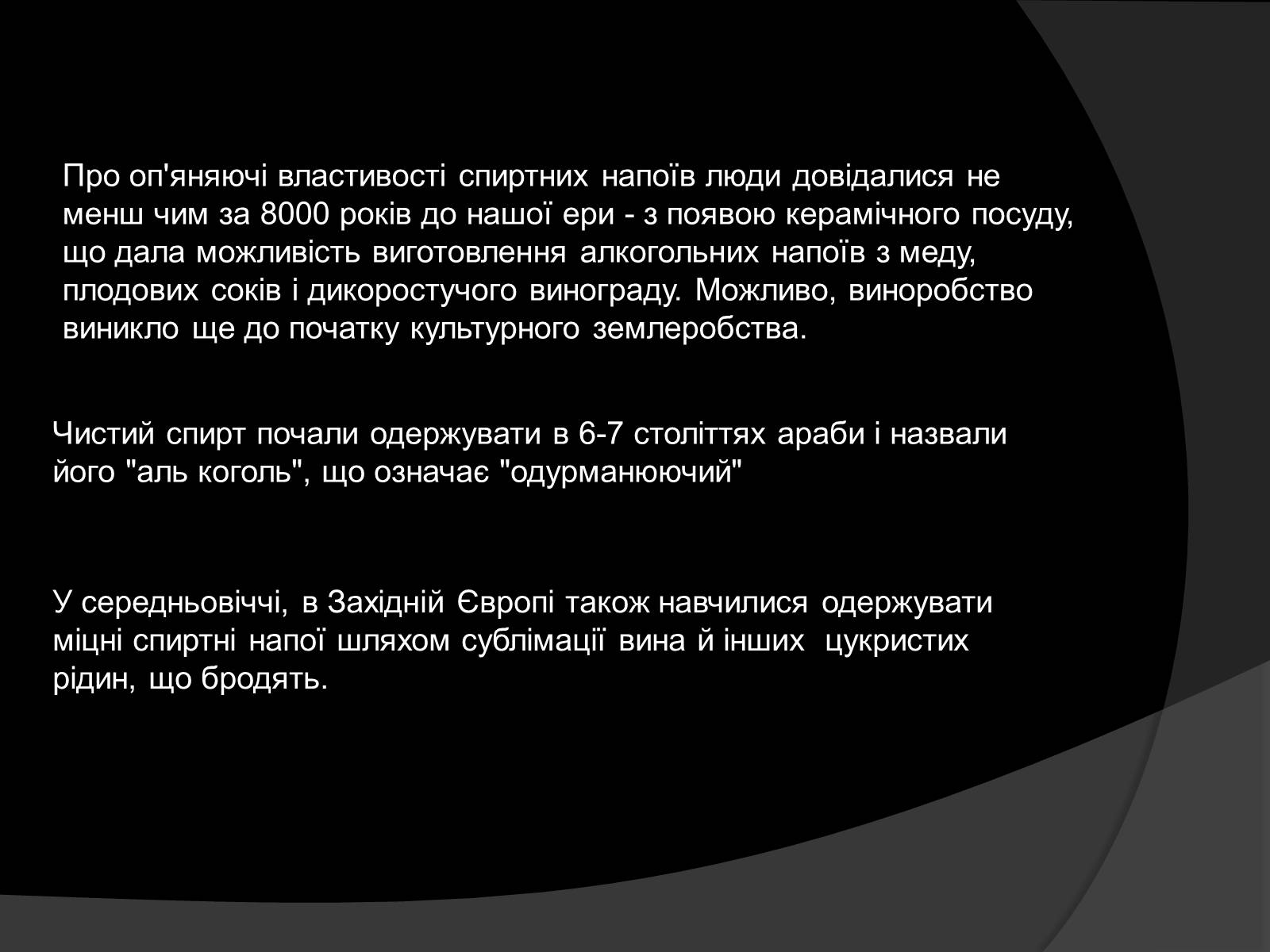 Про оп'яняючі властивості спиртних напоїв люди довідалися не менш чим за 8000 років до нашої ери - з появою керамічного посуду, що дала можливість виготовлення алкогольних напоїв з меду, плодових соків і дикоростучого винограду. Можливо, виноробство виникло ще до початку культурного землеробства.

Чистий спирт почали одержувати в 6-7 століттях араби і назвали його "аль коголь", що означає "одурманюючий"

У середньовіччі, в Західній Європі також навчилися одержувати міцні спиртні напої шляхом сублімації вина й інших цукристих рідин, що бродять.